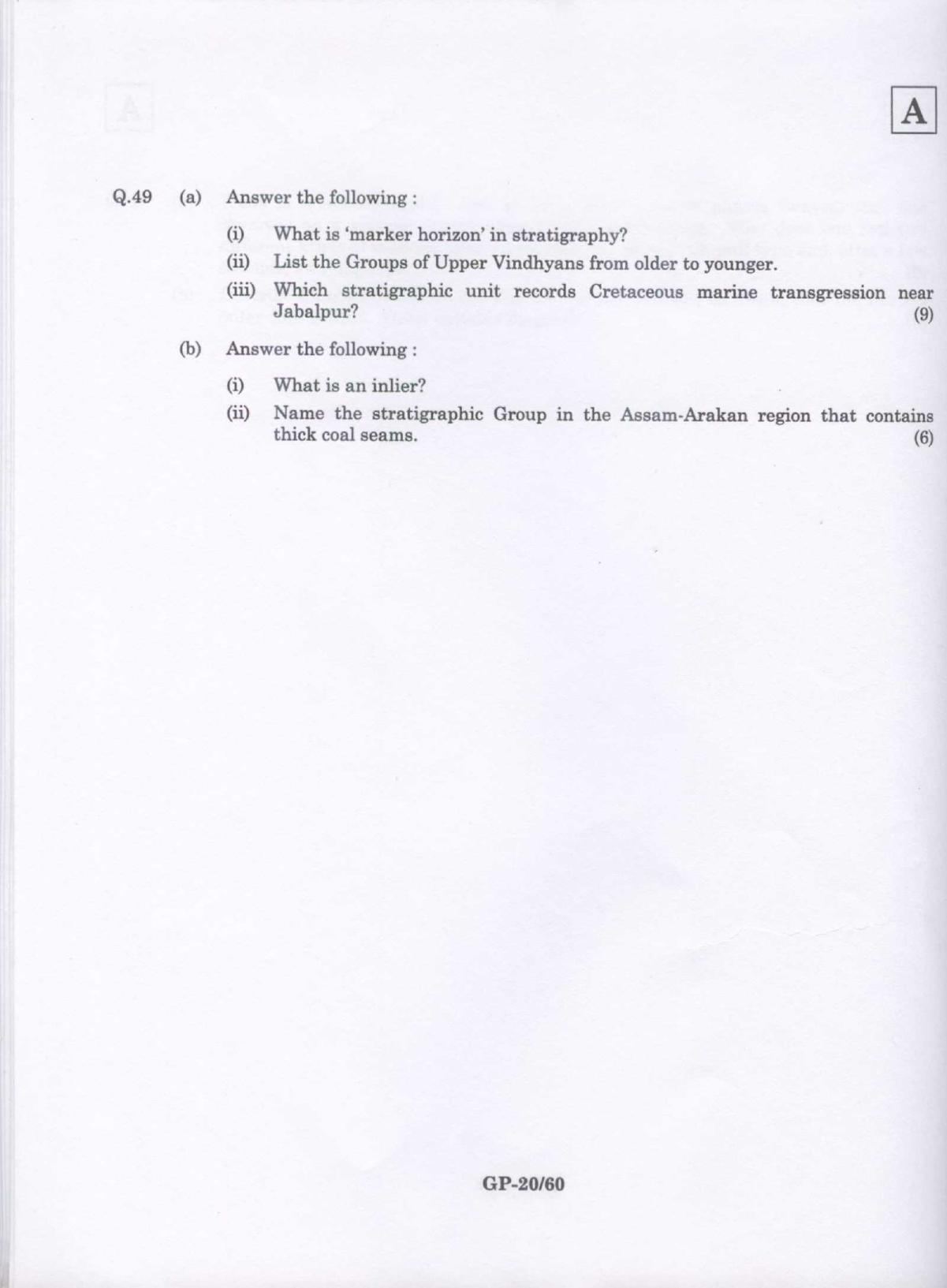 A

Q.49 (a) Answer the following :

(i) What is 'marker horizon' in stratigraphy?

(ii) List the Groups of Upper Vindhyans from older to younger.

(iii) Which stratigraphic unit records Cretaceous marine transgression near Jabalpur? (9)

(b) Answer the following :

(i) What is an inlier?

(ii) Name the stratigraphic Group in the Assam-Arakan region that contains thick coal seams. (6)

GP-20/60